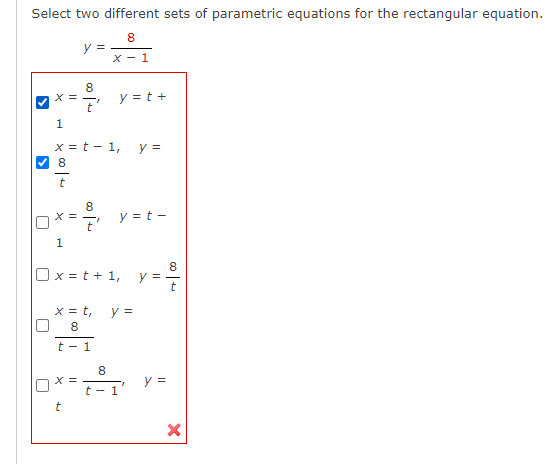 Select two different sets of parametric equations for the rectangular equation.

$y = \frac{8}{x - 1}$

$x = \frac{8}{t}, \quad y = t + 1$

$x = t - 1, \quad y = \frac{8}{t}$

$x = \frac{8}{t}, \quad y = t - 1$

$x = t + 1, \quad y = \frac{8}{t}$

$x = t, \quad y = \frac{8}{t - 1}$

$x = \frac{8}{t - 1}, \quad y = t$